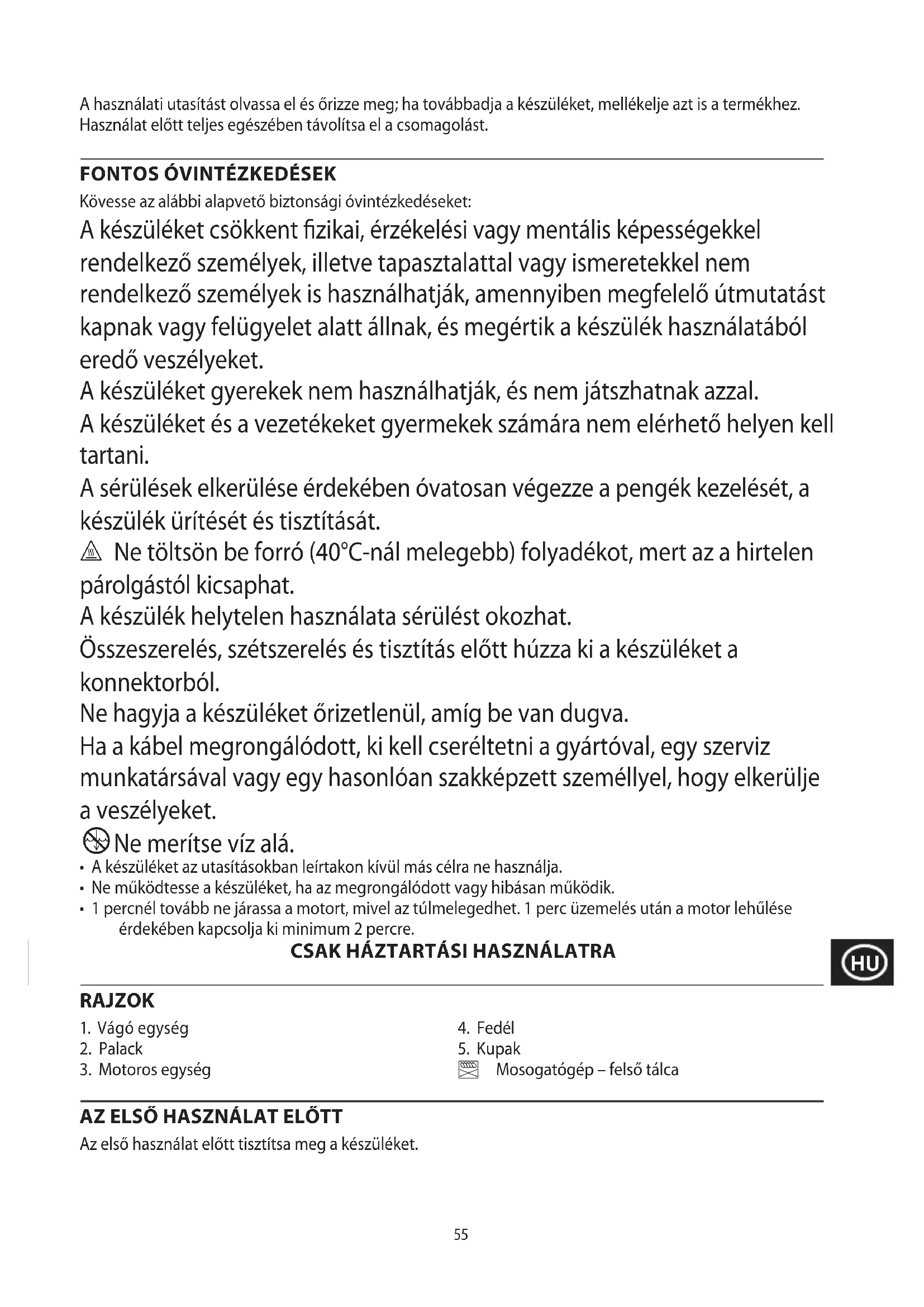 A használati utasítást olvassa el és őrizze meg; ha továbbadja a készüléket, mellékelje azt is a termékhez. Használat előtt teljes egészében távolítsa el a csomagolást.

FONTOS ÓVINTÉZKEDÉSEK
Kövesse az alábbi alapvető biztonsági óvintézkedéseket:
A készüléket csökkent fizikai, érzékelési vagy mentális képességekkel rendelkező személyek, illetve tapasztalattal vagy ismeretekkel nem rendelkező személyek is használhatják, amennyiben megfelelő útmutatást kapnak vagy felügyelet alatt állnak, és megértik a készülék használatából eredő veszélyeket.
A készüléket gyerekek nem használhatják, és nem játszhatnak azzal.
A készüléket és a vezetékeket gyermekek számára nem elérhető helyen kell tartani.
A sérülések elkerülése érdekében óvatosan végezze a pengék kezelését, a készülék ürítését és tisztítását.
Ne töltsön be forró (40°C-nál melegebb) folyadékot, mert az a hirtelen párolgástól kicsaphat.
A készülék helytelen használata sérülést okozhat.
Összeszerelés, szétszerelés és tisztítás előtt húzza ki a készüléket a konnektorból.
Ne hagyja a készüléket őrizetlenül, amíg be van dugva.
Ha a kábel megrongálódott, ki kell cseréltetni a gyártóval, egy szerviz munkatársával vagy egy hasonlóan szakképzett személlyel, hogy elkerülje a veszélyeket.
Ne merítse víz alá.
• A készüléket az utasításokban leírtakon kívül más célra ne használja.
• Ne működtesse a készüléket, ha az megrongálódott vagy hibásan működik.
• 1 percnél tovább ne járassa a motort, mivel az túlmelegedhet. 1 perc üzemelés után a motor lehűlése érdekében kapcsolja ki minimum 2 percre.
CSAK HÁZTARTÁSI HASZNÁLATRA

HU

RAJZOK
1. Vágó egység
2. Palack
3. Motoros egység
4. Fedél
5. Kupak
Mosogatógép – felső tálca

AZ ELSŐ HASZNÁLAT ELŐTT
Az első használat előtt tisztítsa meg a készüléket.

55